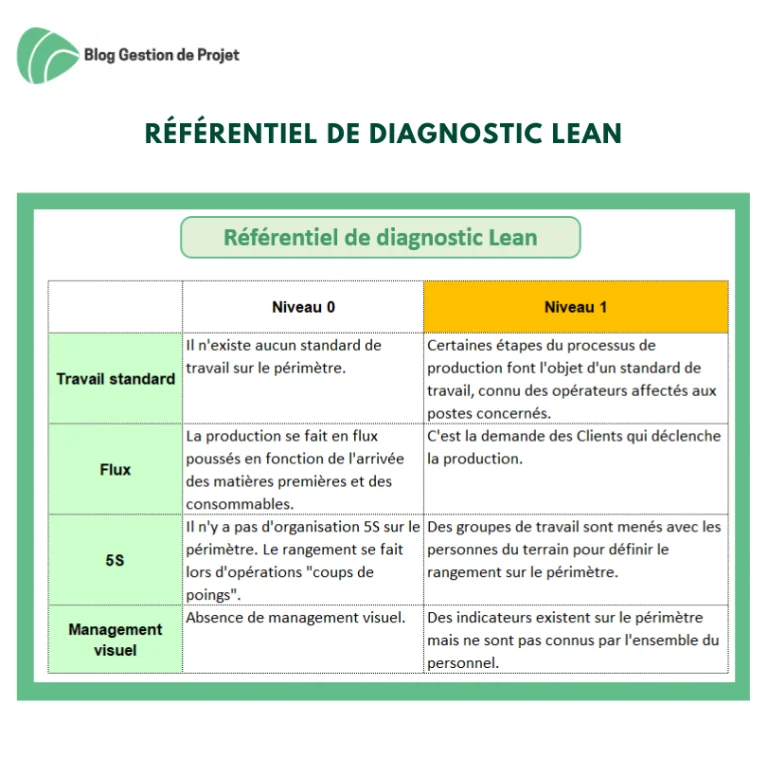 Blog Gestion de Projet

RÉFÉRENTIEL DE DIAGNOSTIC LEAN

Référentiel de diagnostic Lean

| | Niveau 0 | Niveau 1 |
|---|---|---|
| Travail standard | Il n'existe aucun standard de travail sur le périmètre. | Certaines étapes du processus de production font l'objet d'un standard de travail, connu des opérateurs affectés aux postes concernés. |
| Flux | La production se fait en flux poussés en fonction de l'arrivée des matières premières et des consommables. | C'est la demande des Clients qui déclenche la production. |
| 5S | Il n'y a pas d'organisation 5S sur le périmètre. Le rangement se fait lors d'opérations "coups de poings". | Des groupes de travail sont menés avec les personnes du terrain pour définir le rangement sur le périmètre. |
| Management visuel | Absence de management visuel. | Des indicateurs existent sur le périmètre mais ne sont pas connus par l'ensemble du personnel. |